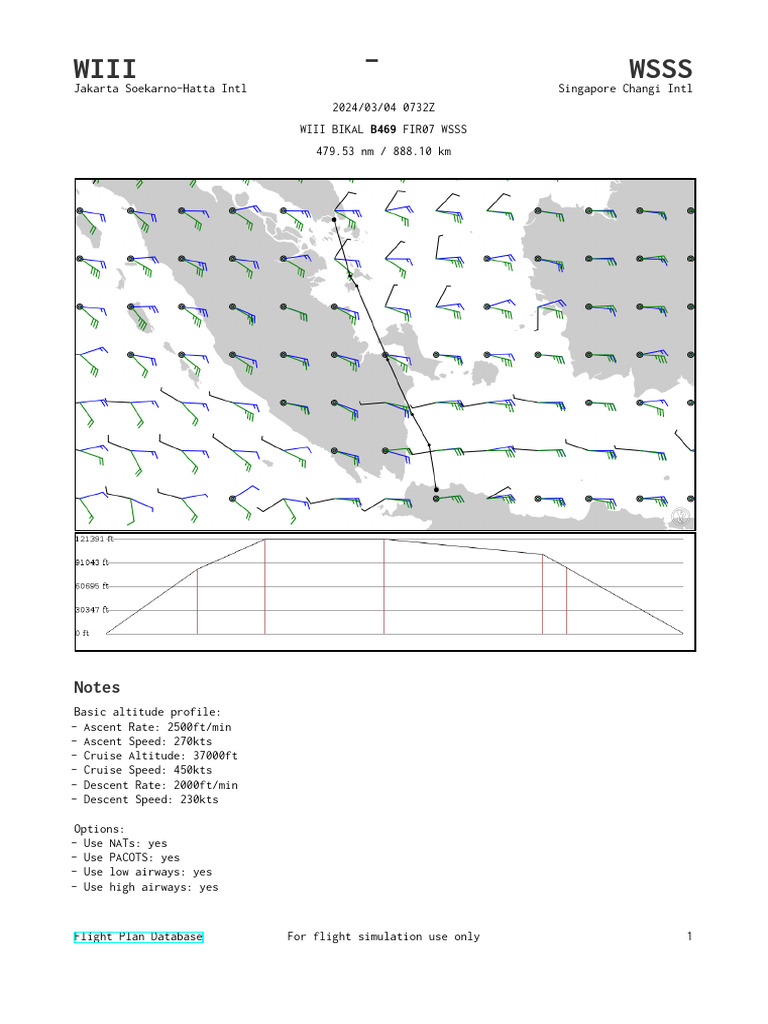 WIII - WSSS
Jakarta Soekarno-Hatta Intl Singapore Changi Intl

2024/03/04 0732Z

WIII BIKAL B469 FIR07 WSSS

479.53 nm / 888.10 km

121391 ft
91043 ft
60695 ft
30347 ft
0 ft

Notes

Basic altitude profile:
- Ascent Rate: 2500ft/min
- Ascent Speed: 270kts
- Cruise Altitude: 37000ft
- Cruise Speed: 450kts
- Descent Rate: 2000ft/min
- Descent Speed: 230kts

Options:
- Use NATs: yes
- Use PACOTS: yes
- Use low airways: yes
- Use high airways: yes

Flight Plan Database For flight simulation use only 1